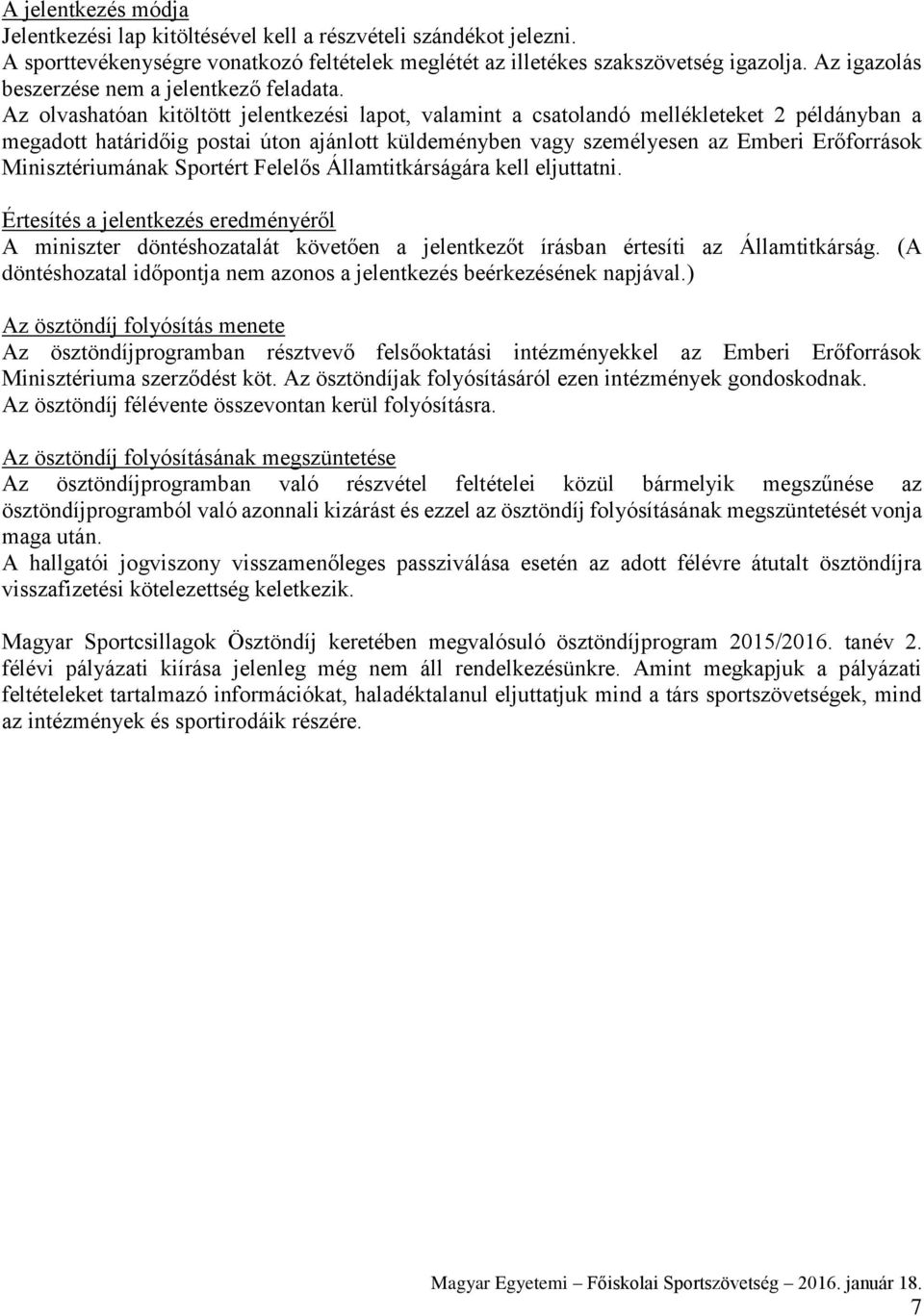 A jelentkezés módja
Jelentkezési lap kitöltésével kell a részvételi szándékot jelezni.
A sporttevékenységre vonatkozó feltételek meglétét az illetékes szakszövetség igazolja. Az igazolás beszerzése nem a jelentkező feladata.
Az olvashatóan kitöltött jelentkezési lapot, valamint a csatolandó mellékleteket 2 példányban a megadott határidőig postai úton ajánlott küldeményben vagy személyesen az Emberi Erőforrások Minisztériumának Sportért Felelős Államtitkárságára kell eljuttatni.

Értesítés a jelentkezés eredményéről
A miniszter döntéshozatalát követően a jelentkezőt írásban értesíti az Államtitkárság. (A döntéshozatal időpontja nem azonos a jelentkezés beérkezésének napjával.)

Az ösztöndíj folyósítás menete
Az ösztöndíjprogramban résztvevő felsőoktatási intézményekkel az Emberi Erőforrások Minisztériuma szerződést köt. Az ösztöndíjak folyósításáról ezen intézmények gondoskodnak.
Az ösztöndíj félévente összevontan kerül folyósításra.

Az ösztöndíj folyósításának megszüntetése
Az ösztöndíjprogramban való részvétel feltételei közül bármelyik megszűnése az ösztöndíjprogramból való azonnali kizárást és ezzel az ösztöndíj folyósításának megszüntetését vonja maga után.
A hallgatói jogviszony visszamenőleges passziválása esetén az adott félévre átutalt ösztöndíjra visszafizetési kötelezettség keletkezik.

Magyar Sportcsillagok Ösztöndíj keretében megvalósuló ösztöndíjprogram 2015/2016. tanév 2. félévi pályázati kiírása jelenleg még nem áll rendelkezésünkre. Amint megkapjuk a pályázati feltételeket tartalmazó információkat, haladéktalanul eljuttatjuk mind a társ sportszövetségek, mind az intézmények és sportirodáik részére.

Magyar Egyetemi – Főiskolai Sportszövetség – 2016. január 18.
7